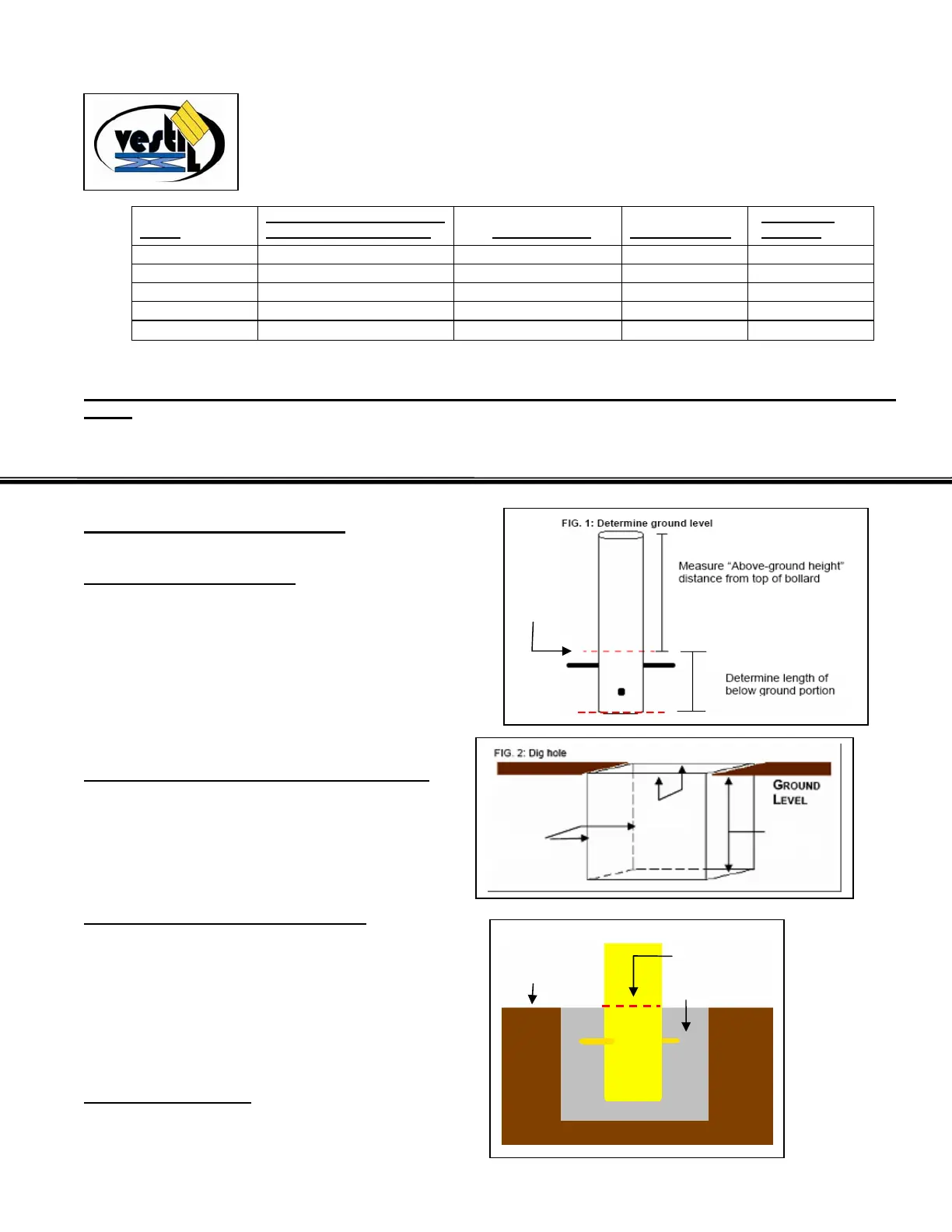 vestil

FIG. 1: Determine ground level

Measure "Above-ground height" distance from top of bollard

Determine length of below ground portion

FIG. 2: Dig hole

GROUND LEVEL